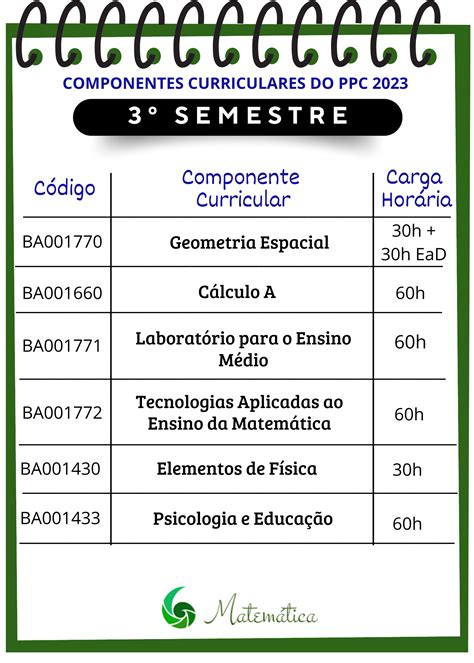 COMPONENTES CURRICULARES DO PPC 2023

3° SEMESTRE

| Código | Componente Curricular | Carga Horária |
|---|---|---|
| BA001770 | Geometria Espacial | 30h + 30h EaD |
| BA001660 | Cálculo A | 60h |
| BA001771 | Laboratório para o Ensino Médio | 60h |
| BA001772 | Tecnologias Aplicadas ao Ensino da Matemática | 60h |
| BA001430 | Elementos de Física | 30h |
| BA001433 | Psicologia e Educação | 60h |

Matemática